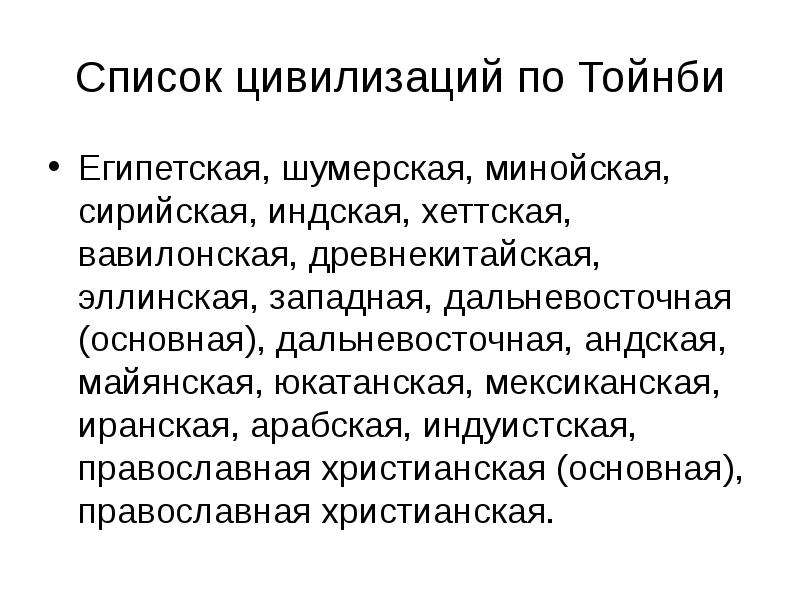 Список цивилизаций по Тойнби

• Египетская, шумерская, минойская, сирийская, индская, хеттская, вавилонская, древнекитайская, эллинская, западная, дальневосточная (основная), дальневосточная, андская, майянская, юкатанская, мексиканская, иранская, арабская, индуистская, православная христианская (основная), православная христианская.